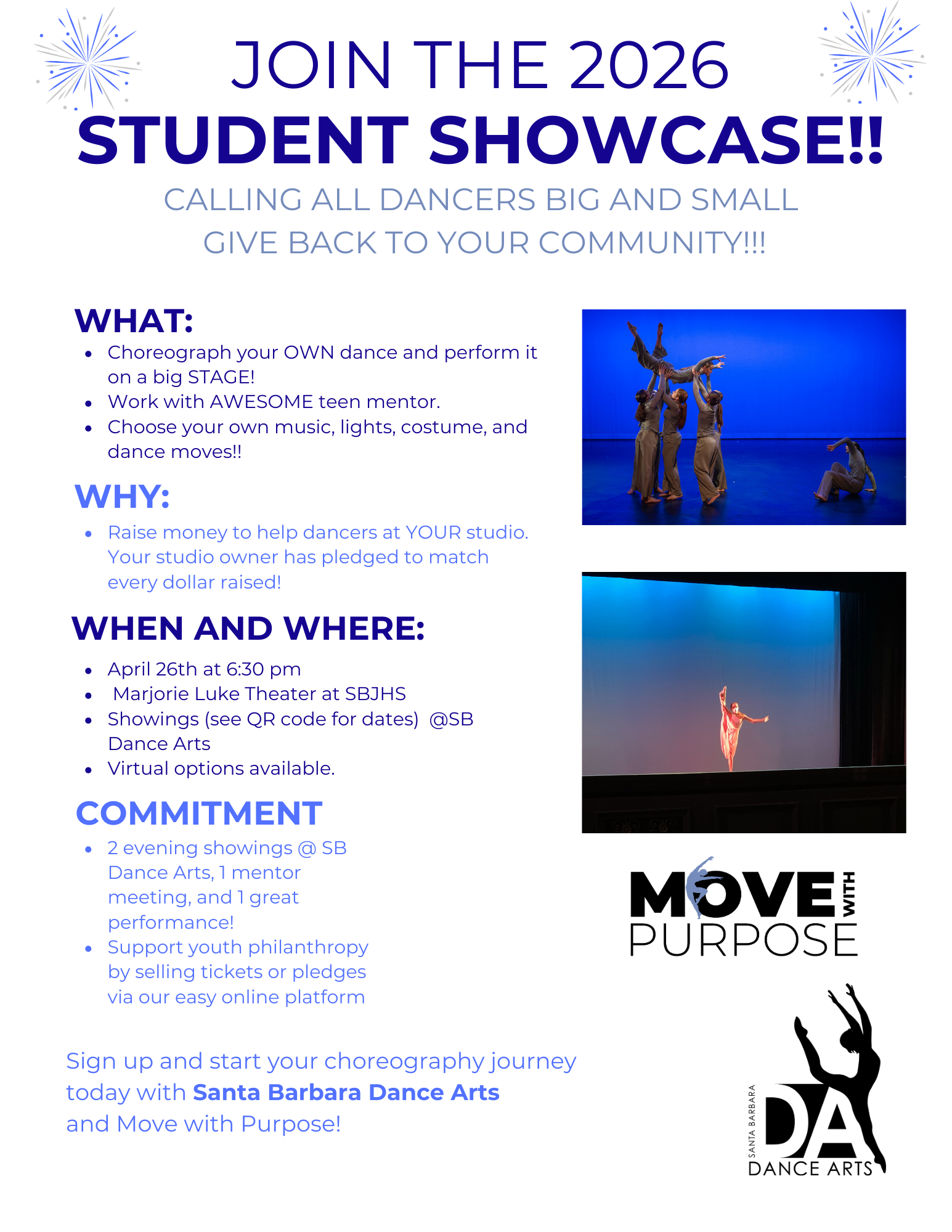 JOIN THE 2026

STUDENT SHOWCASE!!

CALLING ALL DANCERS BIG AND SMALL

GIVE BACK TO YOUR COMMUNITY!!!

WHAT:

• Choreograph your OWN dance and perform it on a big STAGE!
• Work with AWESOME teen mentor.
• Choose your own music, lights, costume, and dance moves!!

WHY:

• Raise money to help dancers at YOUR studio. Your studio owner has pledged to match every dollar raised!

WHEN AND WHERE:

• April 26th at 6:30 pm
• Marjorie Luke Theater at SBJHS
• Showings (see QR code for dates) @SB Dance Arts
• Virtual options available.

COMMITMENT

• 2 evening showings @ SB Dance Arts, 1 mentor meeting, and 1 great performance!
• Support youth philanthropy by selling tickets or pledges via our easy online platform

Sign up and start your choreography journey today with Santa Barbara Dance Arts and Move with Purpose!

MOVE WITH PURPOSE

SANTA BARBARA
DA
DANCE ARTS